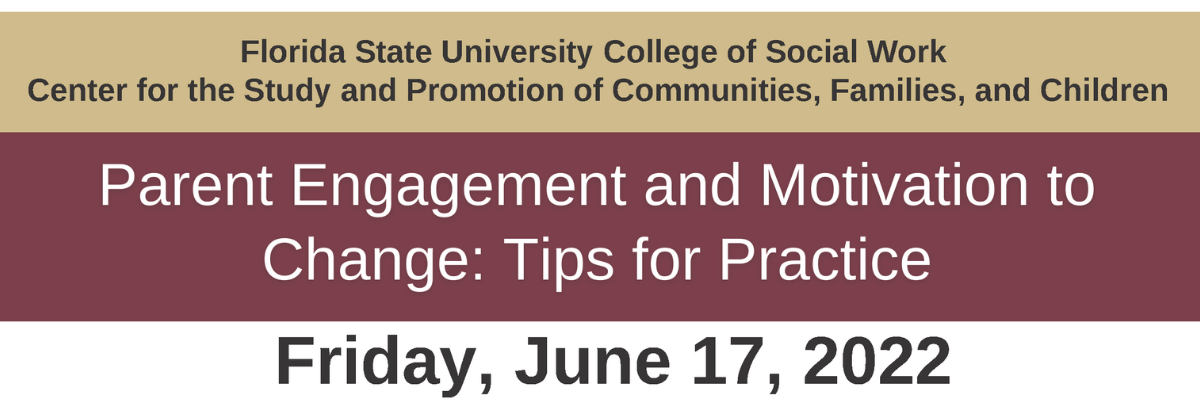 Florida State University College of Social Work
Center for the Study and Promotion of Communities, Families, and Children

Parent Engagement and Motivation to Change: Tips for Practice

Friday, June 17, 2022